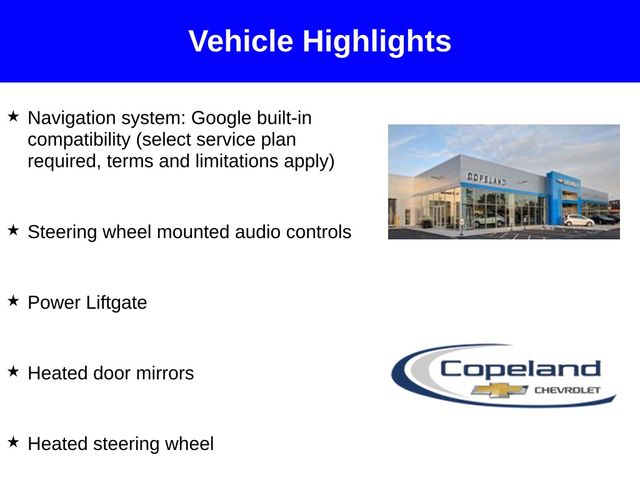 Vehicle Highlights

★ Navigation system: Google built-in compatibility (select service plan required, terms and limitations apply)

★ Steering wheel mounted audio controls

★ Power Liftgate

★ Heated door mirrors

★ Heated steering wheel

COPELAND

Copeland
CHEVROLET